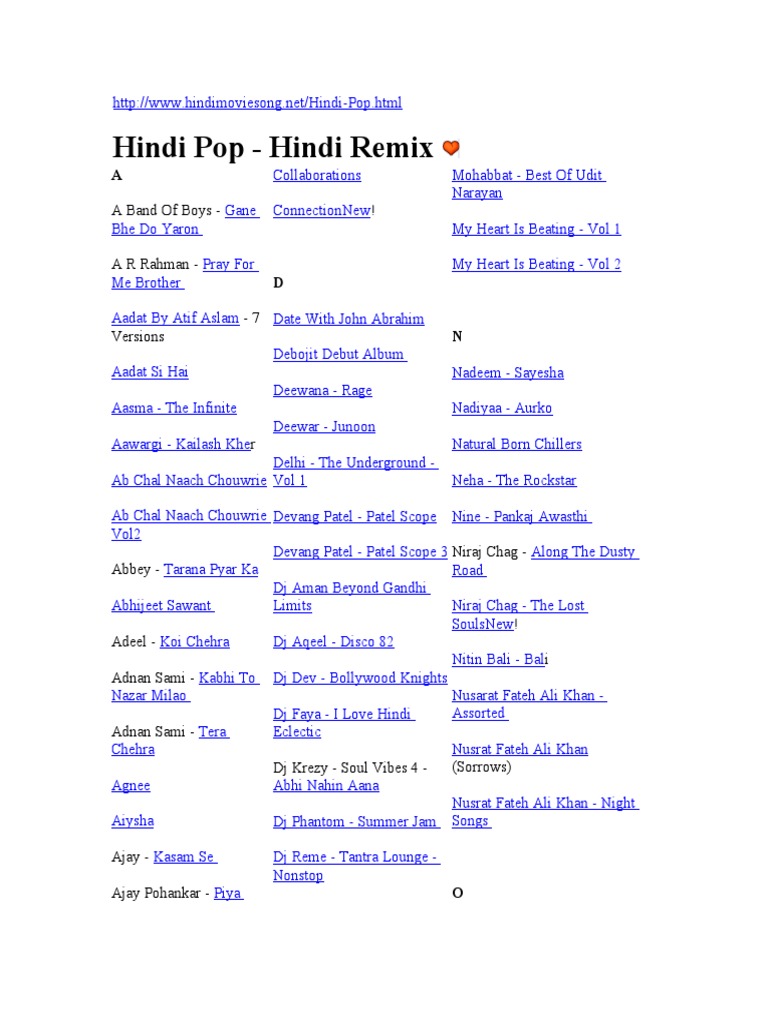 http://www.hindimoviesong.net/Hindi-Pop.html

Hindi Pop - Hindi Remix

A

A Band Of Boys - Gane Bhe Do Yaron

A R Rahman - Pray For Me Brother

Aadat By Atif Aslam - 7 Versions

Aadat Si Hai

Aasma - The Infinite

Aawargi - Kailash Kher

Ab Chal Naach Chouwrie

Ab Chal Naach Chouwrie Vol2

Abbey - Tarana Pyar Ka

Abhijeet Sawant

Adeel - Koi Chehra

Adnan Sami - Kabhi To Nazar Milao

Adnan Sami - Tera Chehra

Agnee

Aiysha

Ajay - Kasam Se

Ajay Pohankar - Piya

Collaborations

ConnectionNew!

D

Date With John Abrahim

Debojit Debut Album

Deewana - Rage

Deewar - Junoon

Delhi - The Underground - Vol 1

Devang Patel - Patel Scope

Devang Patel - Patel Scope 3

Dj Aman Beyond Gandhi Limits

Dj Aqeel - Disco 82

Dj Dev - Bollywood Knights

Dj Faya - I Love Hindi Eclectic

Dj Krezy - Soul Vibes 4 - Abhi Nahin Aana

Dj Phantom - Summer Jam

Dj Reme - Tantra Lounge - Nonstop

Mohabbat - Best Of Udit Narayan

My Heart Is Beating - Vol 1

My Heart Is Beating - Vol 2

N

Nadeem - Sayesha

Nadiyaa - Aurko

Natural Born Chillers

Neha - The Rockstar

Nine - Pankaj Awasthi

Niraj Chag - Along The Dusty Road

Niraj Chag - The Lost SoulsNew!

Nitin Bali - Bali

Nusarat Fateh Ali Khan - Assorted

Nusrat Fateh Ali Khan (Sorrows)

Nusrat Fateh Ali Khan - Night Songs

O